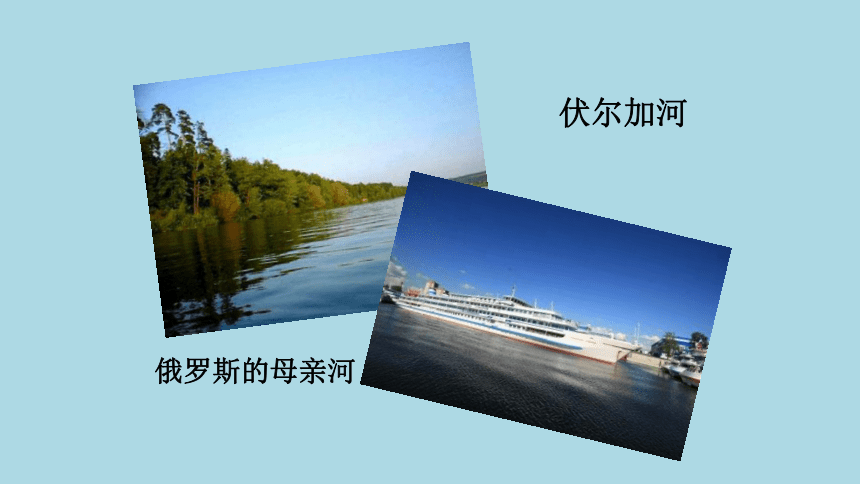 伏尔加河

俄罗斯的母亲河